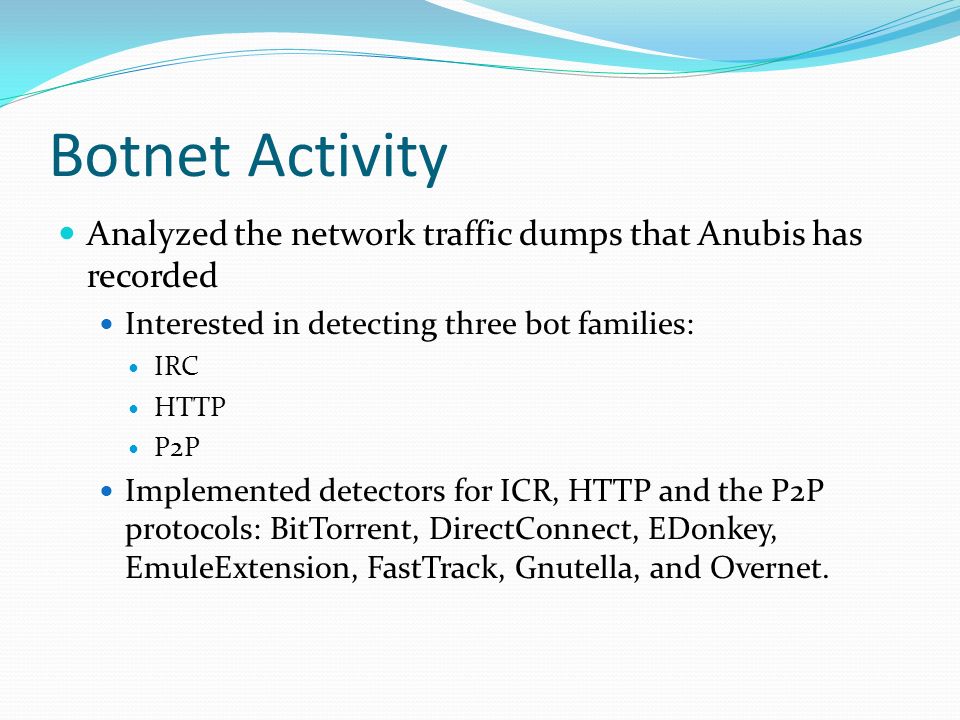 Botnet Activity

Analyzed the network traffic dumps that Anubis has recorded

Interested in detecting three bot families:

IRC

HTTP

P2P

Implemented detectors for ICR, HTTP and the P2P protocols: BitTorrent, DirectConnect, EDonkey, EmuleExtension, FastTrack, Gnutella, and Overnet.